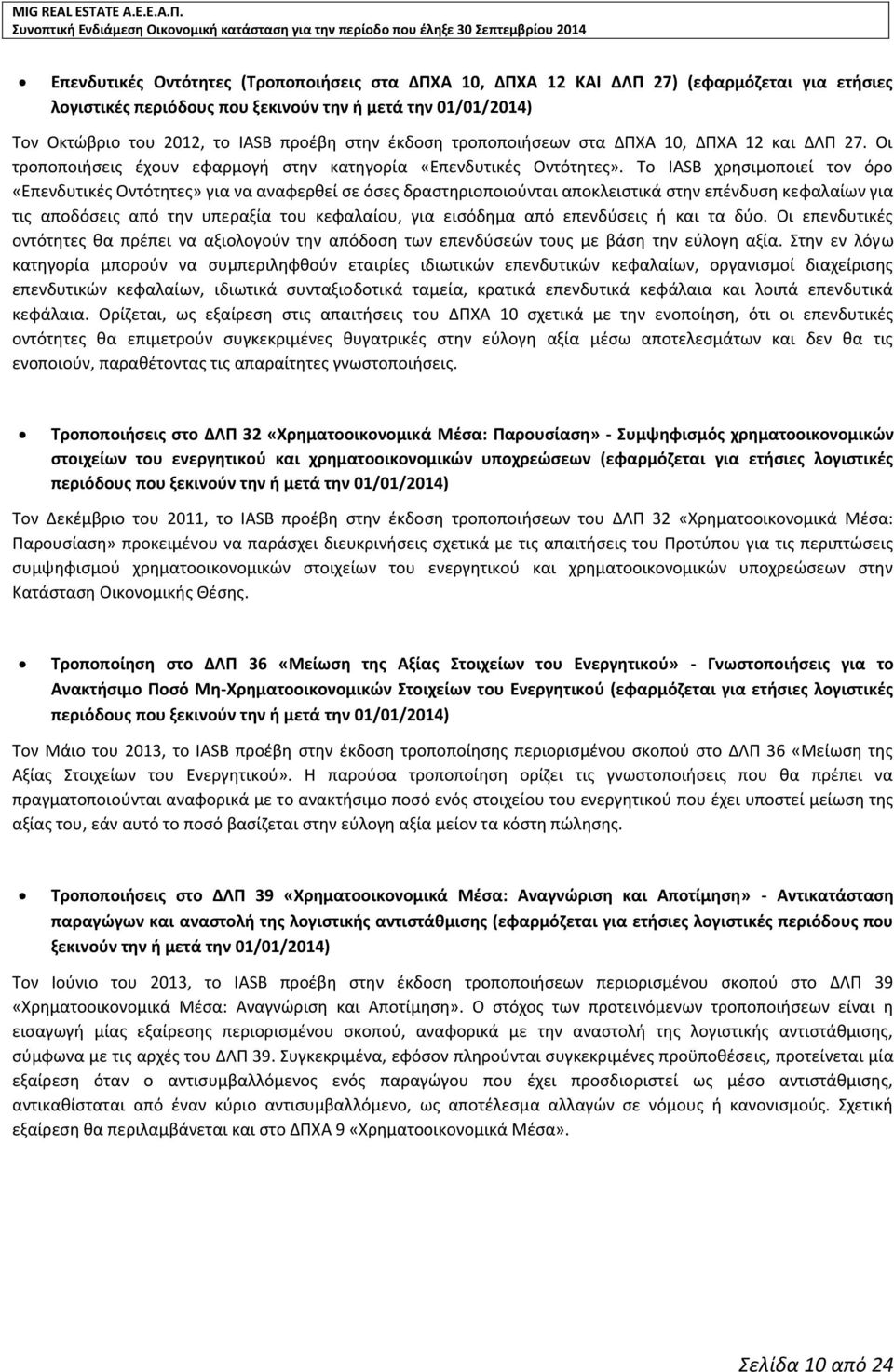 MIG REAL ESTATE A.E.E.A.Π.
Συνοπτική Ενδιάμεση Οικονομική κατάσταση για την περίοδο που έληξε 30 Σεπτεμβρίου 2014

• Επενδυτικές Οντότητες (Τροποποιήσεις στα ΔΠΧΑ 10, ΔΠΧΑ 12 ΚΑΙ ΔΛΠ 27) (εφαρμόζεται για ετήσιες λογιστικές περιόδους που ξεκινούν την ή μετά την 01/01/2014)

Τον Οκτώβριο του 2012, το IASB προέβη στην έκδοση τροποποιήσεων στα ΔΠΧΑ 10, ΔΠΧΑ 12 και ΔΛΠ 27. Οι τροποποιήσεις έχουν εφαρμογή στην κατηγορία «Επενδυτικές Οντότητες». Το IASB χρησιμοποιεί τον όρο «Επενδυτικές Οντότητες» για να αναφερθεί σε όσες δραστηριοποιούνται αποκλειστικά στην επένδυση κεφαλαίων για τις αποδόσεις από την υπεραξία του κεφαλαίου, για εισόδημα από επενδύσεις ή και τα δύο. Οι επενδυτικές οντότητες θα πρέπει να αξιολογούν την απόδοση των επενδύσεών τους με βάση την εύλογη αξία. Στην εν λόγω κατηγορία μπορούν να συμπεριληφθούν εταιρίες ιδιωτικών επενδυτικών κεφαλαίων, οργανισμοί διαχείρισης επενδυτικών κεφαλαίων, ιδιωτικά συνταξιοδοτικά ταμεία, κρατικά επενδυτικά κεφάλαια και λοιπά επενδυτικά κεφάλαια. Ορίζεται, ως εξαίρεση στις απαιτήσεις του ΔΠΧΑ 10 σχετικά με την ενοποίηση, ότι οι επενδυτικές οντότητες θα επιμετρούν συγκεκριμένες θυγατρικές στην εύλογη αξία μέσω αποτελεσμάτων και δεν θα τις ενοποιούν, παραθέτοντας τις απαραίτητες γνωστοποιήσεις.

• Τροποποιήσεις στο ΔΛΠ 32 «Χρηματοοικονομικά Μέσα: Παρουσίαση» - Συμψηφισμός χρηματοοικονομικών στοιχείων του ενεργητικού και χρηματοοικονομικών υποχρεώσεων (εφαρμόζεται για ετήσιες λογιστικές περιόδους που ξεκινούν την ή μετά την 01/01/2014)

Τον Δεκέμβριο του 2011, το IASB προέβη στην έκδοση τροποποιήσεων του ΔΛΠ 32 «Χρηματοοικονομικά Μέσα: Παρουσίαση» προκειμένου να παράσχει διευκρινήσεις σχετικά με τις απαιτήσεις του Προτύπου για τις περιπτώσεις συμψηφισμού χρηματοοικονομικών στοιχείων του ενεργητικού και χρηματοοικονομικών υποχρεώσεων στην Κατάσταση Οικονομικής Θέσης.

• Τροποποίηση στο ΔΛΠ 36 «Μείωση της Αξίας Στοιχείων του Ενεργητικού» - Γνωστοποιήσεις για το Ανακτήσιμο Ποσό Μη-Χρηματοοικονομικών Στοιχείων του Ενεργητικού (εφαρμόζεται για ετήσιες λογιστικές περιόδους που ξεκινούν την ή μετά την 01/01/2014)

Τον Μάιο του 2013, το IASB προέβη στην έκδοση τροποποίησης περιορισμένου σκοπού στο ΔΛΠ 36 «Μείωση της Αξίας Στοιχείων του Ενεργητικού». Η παρούσα τροποποίηση ορίζει τις γνωστοποιήσεις που θα πρέπει να πραγματοποιούνται αναφορικά με το ανακτήσιμο ποσό ενός στοιχείου του ενεργητικού που έχει υποστεί μείωση της αξίας του, εάν αυτό το ποσό βασίζεται στην εύλογη αξία μείον τα κόστη πώλησης.

• Τροποποιήσεις στο ΔΛΠ 39 «Χρηματοοικονομικά Μέσα: Αναγνώριση και Αποτίμηση» - Αντικατάσταση παραγώγων και αναστολή της λογιστικής αντιστάθμισης (εφαρμόζεται για ετήσιες λογιστικές περιόδους που ξεκινούν την ή μετά την 01/01/2014)

Τον Ιούνιο του 2013, το IASB προέβη στην έκδοση τροποποιήσεων περιορισμένου σκοπού στο ΔΛΠ 39 «Χρηματοοικονομικά Μέσα: Αναγνώριση και Αποτίμηση». Ο στόχος των προτεινόμενων τροποποιήσεων είναι η εισαγωγή μίας εξαίρεσης περιορισμένου σκοπού, αναφορικά με την αναστολή της λογιστικής αντιστάθμισης, σύμφωνα με τις αρχές του ΔΛΠ 39. Συγκεκριμένα, εφόσον πληρούνται συγκεκριμένες προϋποθέσεις, προτείνεται μία εξαίρεση όταν ο αντισυμβαλλόμενος ενός παραγώγου που έχει προσδιοριστεί ως μέσο αντιστάθμισης, αντικαθίσταται από έναν κύριο αντισυμβαλλόμενο, ως αποτέλεσμα αλλαγών σε νόμους ή κανονισμούς. Σχετική εξαίρεση θα περιλαμβάνεται και στο ΔΠΧΑ 9 «Χρηματοοικονομικά Μέσα».

Σελίδα 10 από 24